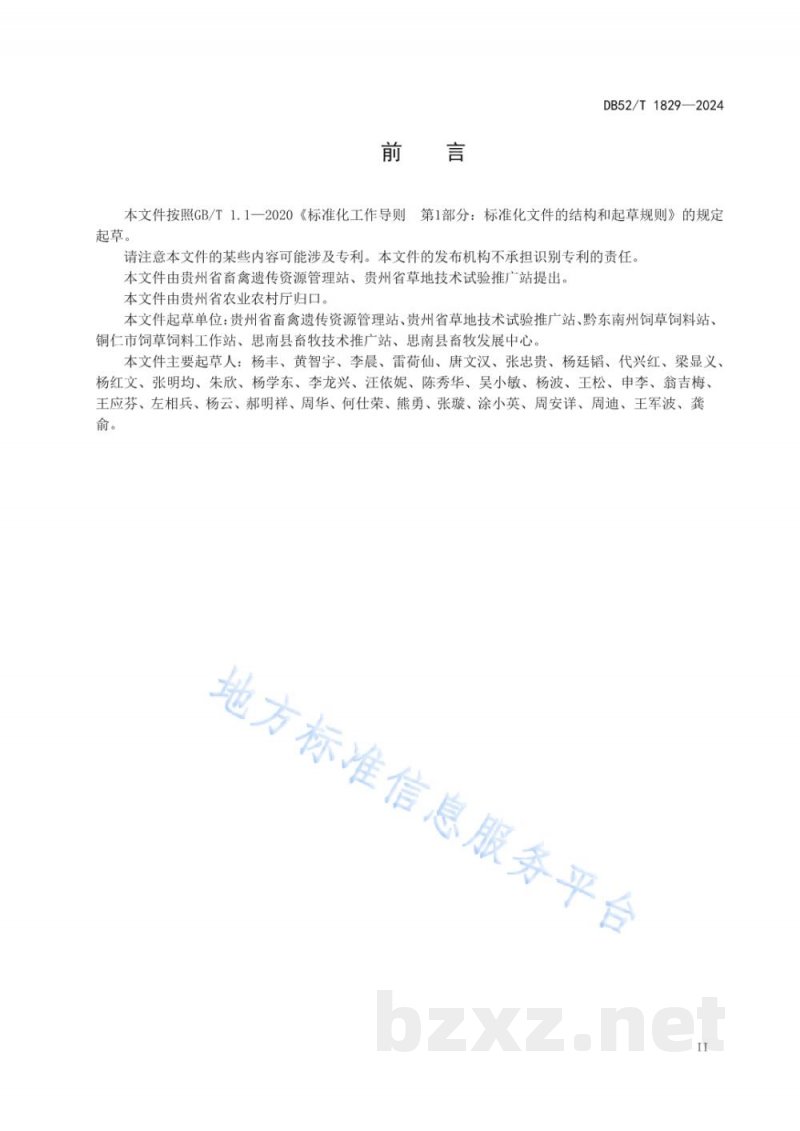 DB52/T 1829—2024

前　言

本文件按照GB/T 1.1—2020《标准化工作导则　第1部分：标准化文件的结构和起草规则》的规定起草。

请注意本文件的某些内容可能涉及专利。本文件的发布机构不承担识别专利的责任。

本文件由贵州省畜禽遗传资源管理站、贵州省草地技术试验推广站提出。

本文件由贵州省农业农村厅归口。

本文件起草单位：贵州省畜禽遗传资源管理站、贵州省草地技术试验推广站、黔东南州饲草饲料站、铜仁市饲草饲料工作站、思南县畜牧技术推广站、思南县畜牧发展中心。

本文件主要起草人：杨丰、黄智宇、李晨、雷荷仙、唐文汉、张忠贵、杨廷韬、代兴红、梁显义、杨红文、张明均、朱欣、杨学东、李龙兴、汪依妮、陈秀华、吴小敏、杨波、王松、申李、翁吉梅、王应芬、左相兵、杨云、郝明祥、周华、何仕荣、熊勇、张璇、涂小英、周安详、周迪、王军波、龚俞。

地方标准信息服务平台

bzxz.net

II